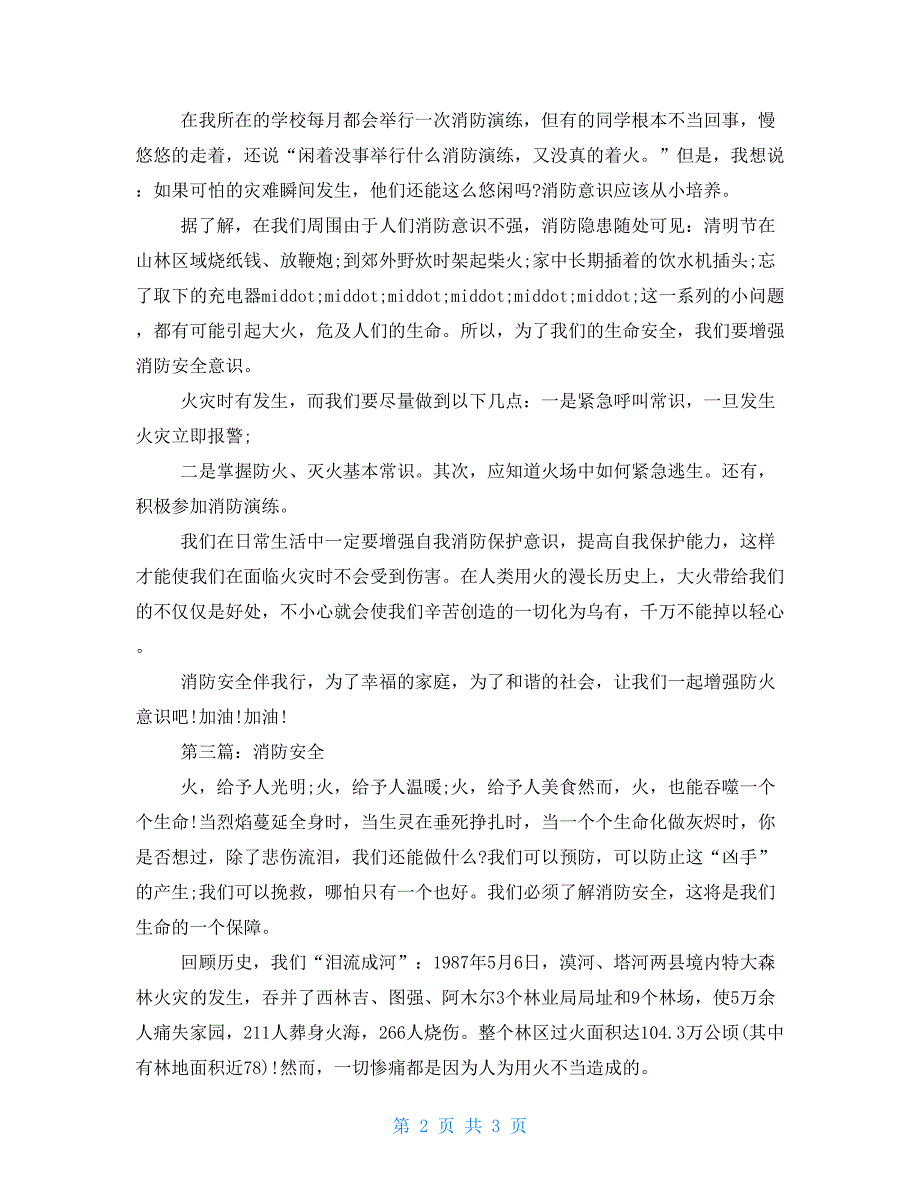 在我所在的学校每月都会举行一次消防演练，但有的同学根本不当回事，慢悠悠的走着，还说“闲着没事举行什么消防演练，又没真的着火。”但是，我想说：如果可怕的灾难瞬间发生，他们还能这么悠闲吗?消防意识应该从小培养。

据了解，在我们周围由于人们消防意识不强，消防隐患随处可见：清明节在山林区域烧纸钱、放鞭炮;到郊外野炊时架起柴火;家中长期插着的饮水机插头;忘了取下的充电器middot;middot;middot;middot;middot;middot;这一系列的小问题，都有可能引起大火，危及人们的生命。所以，为了我们的生命安全，我们要增强消防安全意识。

火灾时有发生，而我们要尽量做到以下几点：一是紧急呼叫常识，一旦发生火灾立即报警;

二是掌握防火、灭火基本常识。其次，应知道火场中如何紧急逃生。还有，积极参加消防演练。

我们在日常生活中一定要增强自我消防保护意识，提高自我保护能力，这样才能使我们在面临火灾时不会受到伤害。在人类用火的漫长历史上，大火带给我们的不仅仅是好处，不小心就会使我们辛苦创造的一切化为乌有，千万不能掉以轻心。

消防安全伴我行，为了幸福的家庭，为了和谐的社会，让我们一起增强防火意识吧!加油!加油!

第三篇：消防安全

火，给予人光明;火，给予人温暖;火，给予人美食然而，火，也能吞噬一个个生命!当烈焰蔓延全身时，当生灵在垂死挣扎时，当一个个生命化做灰烬时，你是否想过，除了悲伤流泪，我们还能做什么?我们可以预防，可以防止这“凶手”的产生;我们可以挽救，哪怕只有一个也好。我们必须了解消防安全，这将是我们生命的一个保障。

回顾历史，我们“泪流成河”：1987年5月6日，漠河、塔河两县境内特大森林火灾的发生，吞并了西林吉、图强、阿木尔3个林业局局址和9个林场，使5万余人痛失家园，211人葬身火海，266人烧伤。整个林区过火面积达104.3万公顷(其中有林地面积近78)!然而，一切惨痛都是因为人为用火不当造成的。

第 2 页 共 3 页